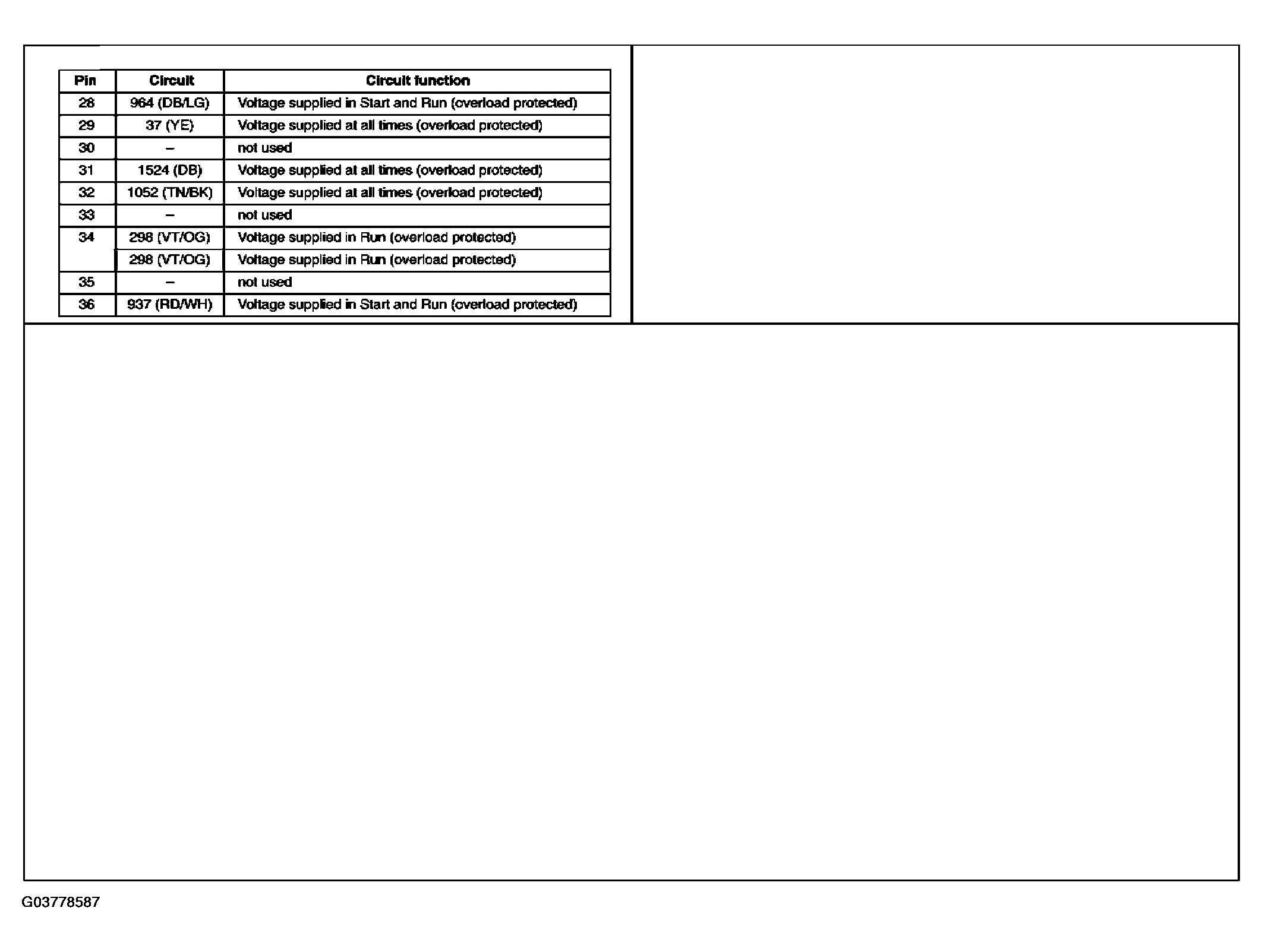 | Pin | Circuit | Circuit function |
|---|---|---|
| 28 | 964 (DB/LG) | Voltage supplied in Start and Run (overload protected) |
| 29 | 37 (YE) | Voltage supplied at all times (overload protected) |
| 30 | – | not used |
| 31 | 1524 (DB) | Voltage supplied at all times (overload protected) |
| 32 | 1052 (TN/BK) | Voltage supplied at all times (overload protected) |
| 33 | – | not used |
| 34 | 298 (VT/OG) | Voltage supplied in Run (overload protected) |
|  | 298 (VT/OG) | Voltage supplied in Run (overload protected) |
| 35 | – | not used |
| 36 | 937 (RD/WH) | Voltage supplied in Start and Run (overload protected) |

G03778587